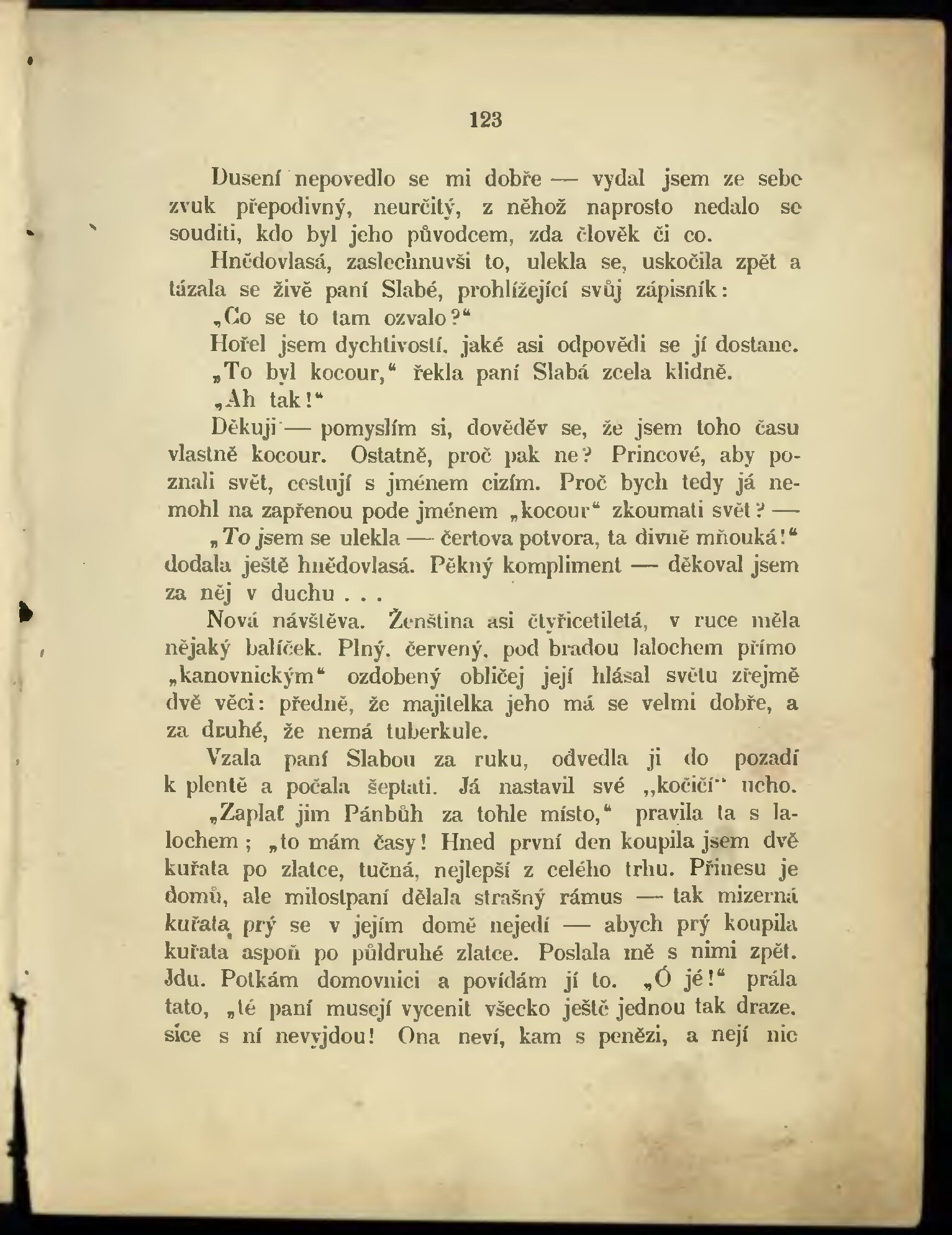 123

Dusení nepovedlo se mi dobře — vydal jsem ze sebe zvuk přepodivný, neurčitý, z něhož naprosto nedalo se souditi, kdo byl jeho původcem, zda člověk či co.

Hnědovlasá, zaslechnuvši to, ulekla se, uskočila zpět a tázala se živě paní Slabé, prohlížející svůj zápisník:

„Co se to tam ozvalo?“

Hořel jsem dychtivostí, jaké asi odpovědi se jí dostane.

„To byl kocour,“ řekla paní Slabá zcela klidně.

„Ah tak!“

Děkuji — pomyslím si, dověděv se, že jsem toho času vlastně kocour. Ostatně, proč pak ne? Princové, aby poznali svět, cestují s jménem cizím. Proč bych tedy já nemohl na zapřenou pode jménem „kocour“ zkoumati svět? —

„To jsem se ulekla — čertova potvora, ta divně mňouká!“ dodala ještě hnědovlasá. Pěkný kompliment — děkoval jsem za něj v duchu . . .

Nová návštěva. Ženština asi čtyřicetiletá, v ruce měla nějaký balíček. Plný, červený, pod bradou lalochem přímo „kanovnickým“ ozdobený obličej její hlásal světu zřejmě dvě věci: předně, že majitelka jeho má se velmi dobře, a za druhé, že nemá tuberkule.

Vzala paní Slabou za ruku, odvedla ji do pozadí k plentě a počala šeptati. Já nastavil své „kočičí“ ucho.

„Zaplať jim Pánbůh za tohle místo,“ pravila ta s lalochem; „to mám časy! Hned první den koupila jsem dvě kuřata po zlatce, tučná, nejlepší z celého trhu. Přinesu je domů, ale milostpaní dělala strašný rámus — tak mizerná kuřata prý se v jejím domě nejedí — abych prý koupila kuřata aspoň po půldruhé zlatce. Poslala mě s nimi zpět. Jdu. Potkám domovnici a povídám jí to. „Ó jé!“ prála tato, „té paní musejí vycenit všecko ještě jednou tak draze, sice s ní nevyjdou! Ona neví, kam s penězi, a nejí nic